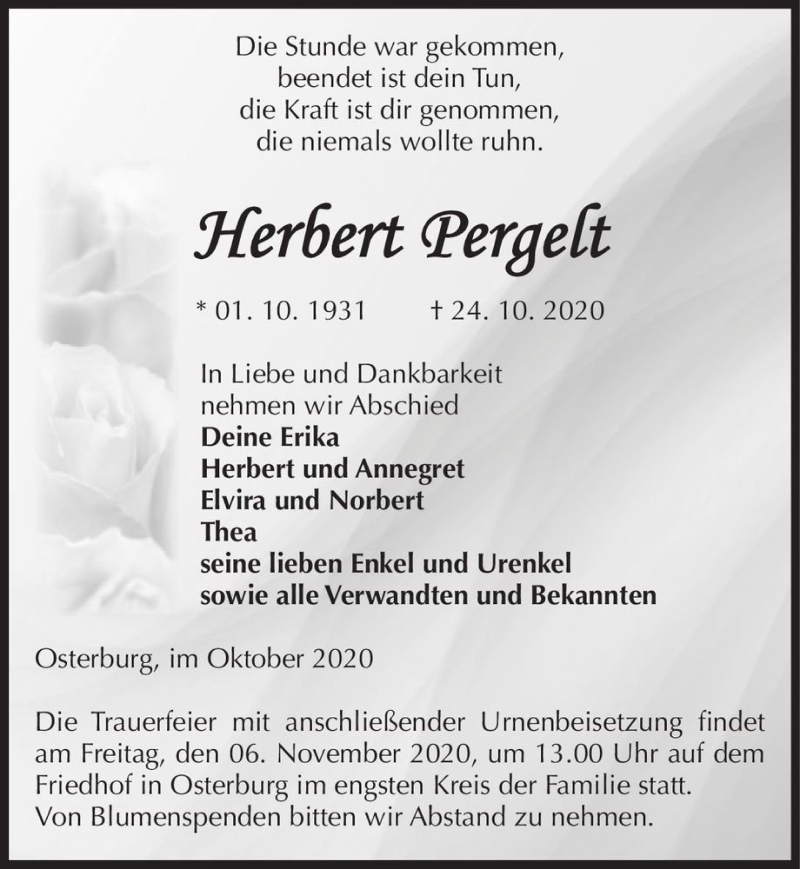 Die Stunde war gekommen,
beendet ist dein Tun,
die Kraft ist dir genommen,
die niemals wollte ruhn.

Herbert Pergelt

* 01. 10. 1931 † 24. 10. 2020

In Liebe und Dankbarkeit
nehmen wir Abschied
Deine Erika
Herbert und Annegret
Elvira und Norbert
Thea
seine lieben Enkel und Urenkel
sowie alle Verwandten und Bekannten

Osterburg, im Oktober 2020

Die Trauerfeier mit anschließender Urnenbeisetzung findet am Freitag, den 06. November 2020, um 13.00 Uhr auf dem Friedhof in Osterburg im engsten Kreis der Familie statt.
Von Blumenspenden bitten wir Abstand zu nehmen.